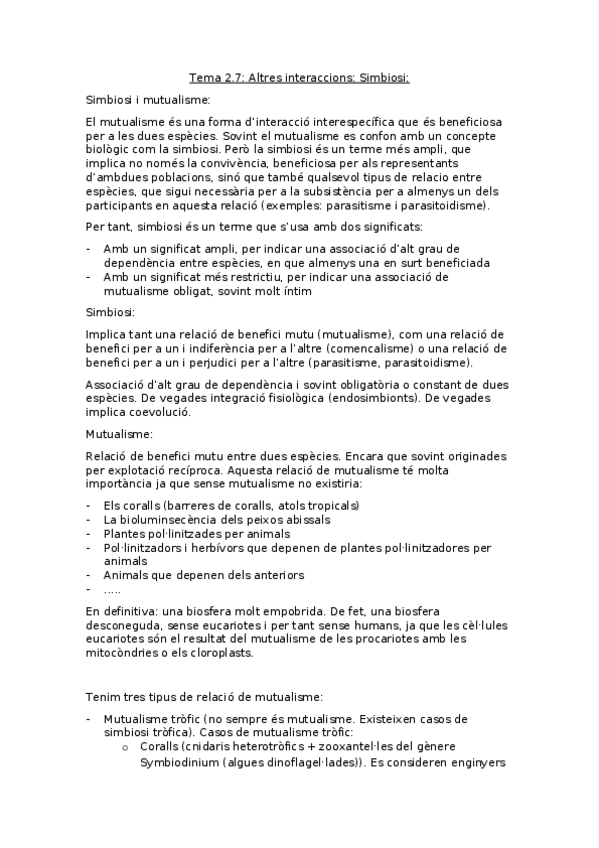 Tema 2.7: Altres interaccions: Simbiosi:

Simbiosi i mutualisme:

El mutualisme és una forma d'interacció interespecífica que és beneficiosa per a les dues espècies. Sovint el mutualisme es confon amb un concepte biològic com la simbiosi. Però la simbiosi és un terme més ampli, que implica no només la convivència, beneficiosa per als representants d'ambdues poblacions, sinó que també qualsevol tipus de relacio entre espècies, que sigui necessària per a la subsistència per a almenys un dels participants en aquesta relació (exemples: parasitisme i parasitoidisme).

Per tant, simbiosi és un terme que s'usa amb dos significats:

- Amb un significat ampli, per indicar una associació d'alt grau de dependència entre espècies, en que almenys una en surt beneficiada
- Amb un significat més restrictiu, per indicar una associació de mutualisme obligat, sovint molt íntim

Simbiosi:

Implica tant una relació de benefici mutu (mutualisme), com una relació de benefici per a un i indiferència per a l'altre (comencalisme) o una relació de benefici per a un i perjudici per a l'altre (parasitisme, parasitoidisme).

Associació d'alt grau de dependència i sovint obligatòria o constant de dues espècies. De vegades integració fisiològica (endosimbionts). De vegades implica coevolució.

Mutualisme:

Relació de benefici mutu entre dues espècies. Encara que sovint originades per explotació recíproca. Aquesta relació de mutualisme té molta importància ja que sense mutualisme no existiria:

- Els coralls (barreres de coralls, atols tropicals)
- La bioluminsecència dels peixos abissals
- Plantes pol·linitzades per animals
- Pol·linitzadors i herbívors que depenen de plantes pol·linitzadores per animals
- Animals que depenen dels anteriors
- .....

En definitiva: una biosfera molt empobrida. De fet, una biosfera desconeguda, sense eucariotes i per tant sense humans, ja que les cèl·lules eucariotes són el resultat del mutualisme de les procariotes amb les mitocòndries o els cloroplasts.

Tenim tres tipus de relació de mutualisme:

- Mutualisme tròfic (no sempre és mutualisme. Existeixen casos de simbiosi tròfica). Casos de mutualisme tròfic:
  o Coralls (cnidaris heterotròfics + zooxantel·les del gènere Symbiodinium (algues dinoflagel·lades)). Es consideren enginyers